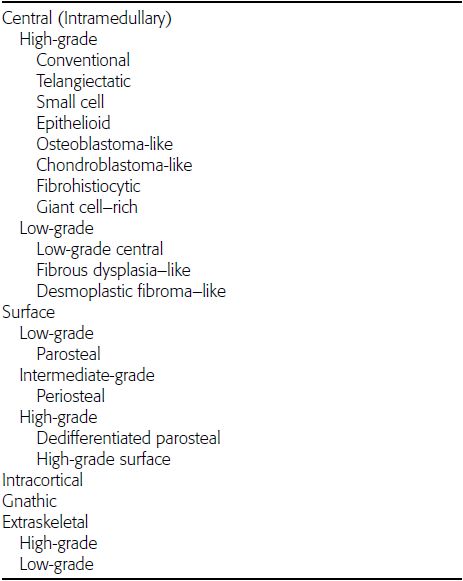 Central (Intramedullary)
High-grade
Conventional
Telangiectatic
Small cell
Epithelioid
Osteoblastoma-like
Chondroblastoma-like
Fibrohistiocytic
Giant cell–rich
Low-grade
Low-grade central
Fibrous dysplasia–like
Desmoplastic fibroma–like
Surface
Low-grade
Parosteal
Intermediate-grade
Periosteal
High-grade
Dedifferentiated parosteal
High-grade surface
Intracortical
Gnathic
Extraskeletal
High-grade
Low-grade